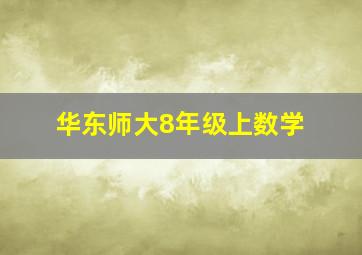 华东师大8年级上数学